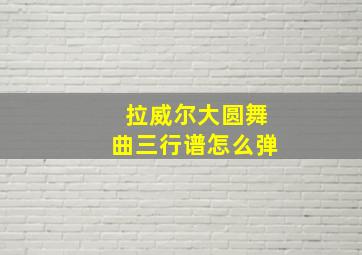 拉威尔大圆舞曲三行谱怎么弹